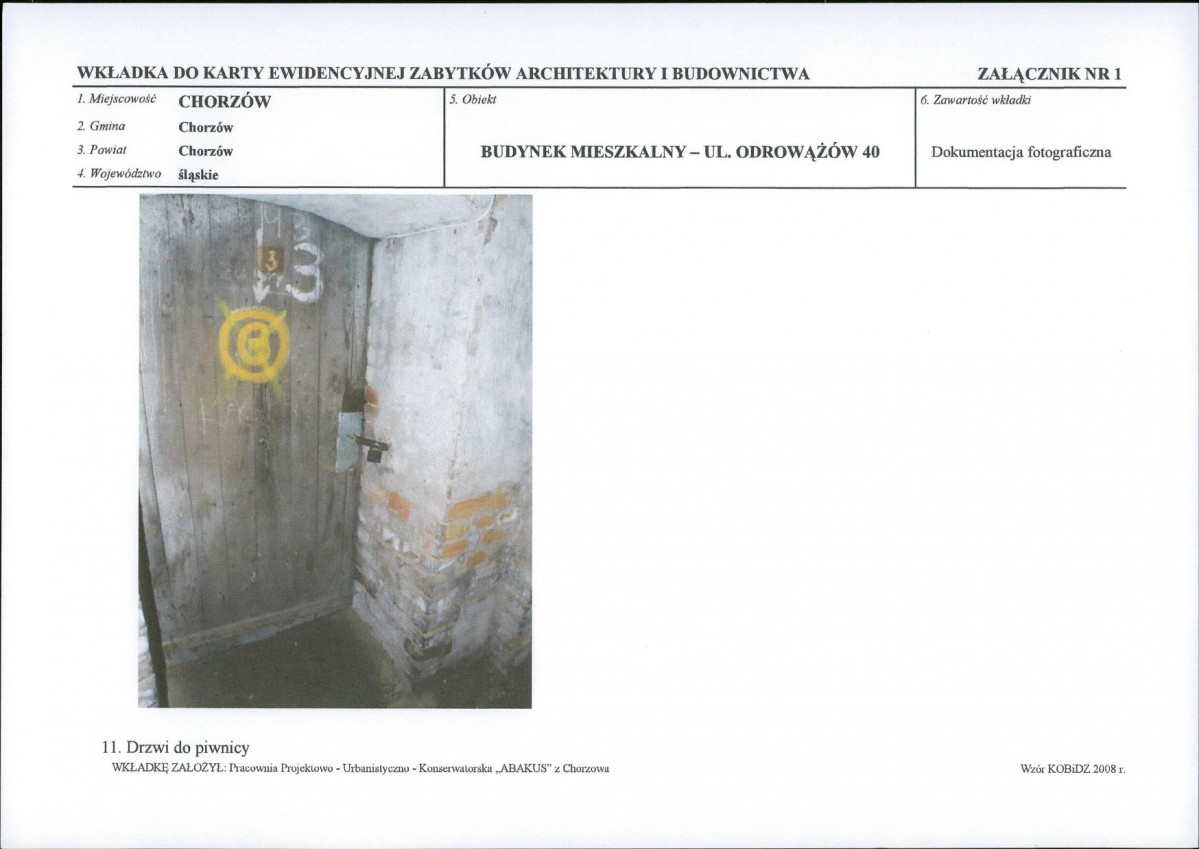 WKŁADKA DO KARTY EWIDENCYJNEJ ZABYTKÓW ARCHITEKTURY I BUDOWNICTWA

ZAŁĄCZNIK NR 1

1. Miejscowość CHORZÓW
2. Gmina Chorzów
3. Powiat Chorzów
4. Województwo śląskie

5. Obiekt

BUDYNEK MIESZKALNY – UL. ODROWĄŻÓW 40

6. Zawartość wkładki

Dokumentacja fotograficzna

11. Drzwi do piwnicy

WKŁADKĘ ZAŁOŻYŁ: Pracownia Projektowo - Urbanistyczno - Konserwatorska „ABAKUS" z Chorzowa

Wzór KOBiDZ 2008 r.